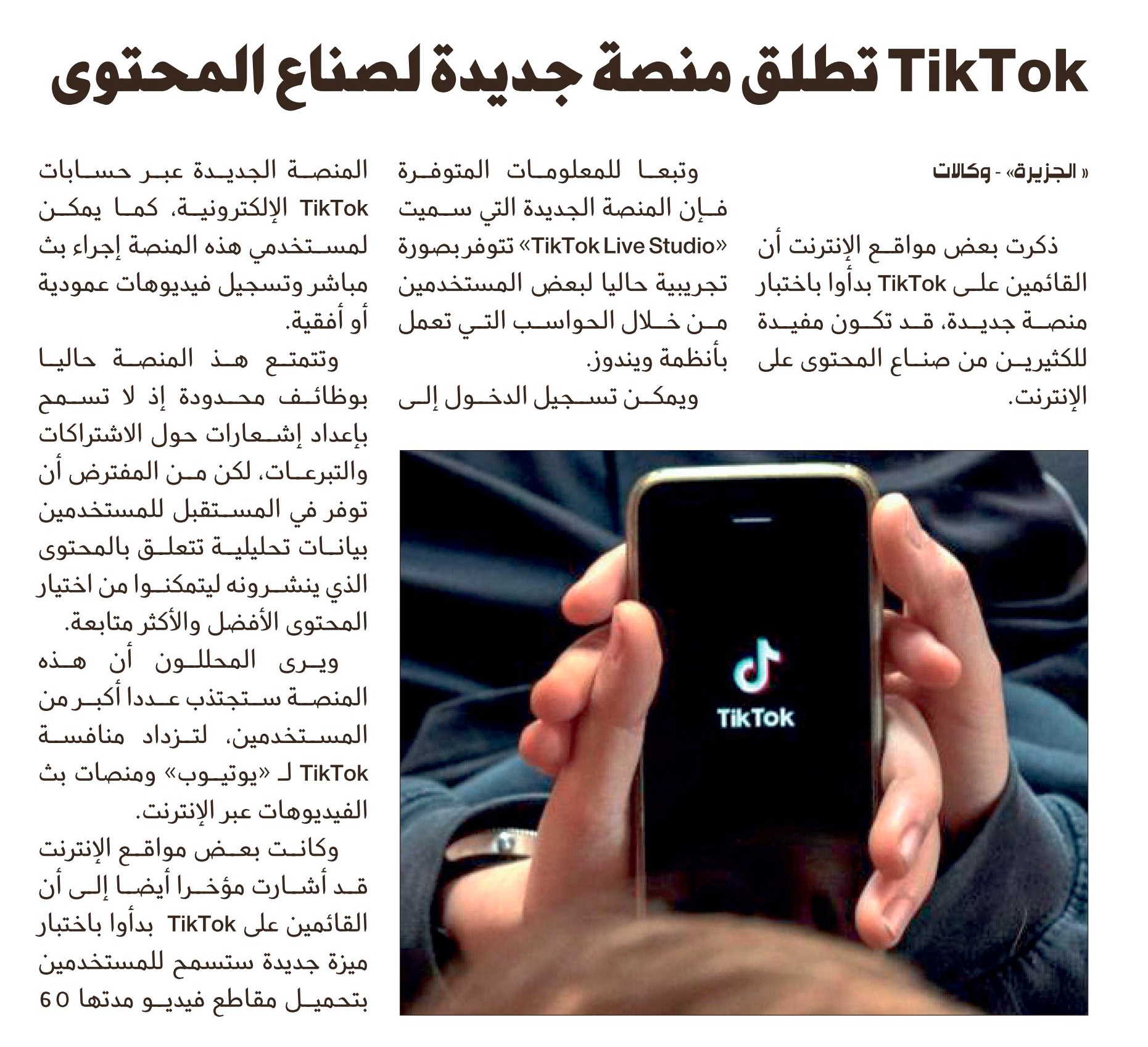 TikTok تطلق منصة جديدة لصناع المحتوى

«الجزيرة» - وكالات

ذكرت بعض مواقع الإنترنت أن القائمين على TikTok بدأوا باختبار منصة جديدة، قد تكون مفيدة للكثيرين من صناع المحتوى على الإنترنت.

وتبعا للمعلومات المتوفرة فإن المنصة الجديدة التي سميت «TikTok Live Studio» تتوفر بصورة تجريبية حاليا لبعض المستخدمين من خلال الحواسب التي تعمل بأنظمة ويندوز.

ويمكن تسجيل الدخول إلى المنصة الجديدة عبر حسابات TikTok الإلكترونية، كما يمكن لمستخدمي هذه المنصة إجراء بث مباشر وتسجيل فيديوهات عمودية أو أفقية.

وتتمتع هذ المنصة حاليا بوظائف محدودة إذ لا تسمح بإعداد إشعارات حول الاشتراكات والتبرعات، لكن من المفترض أن توفر في المستقبل للمستخدمين بيانات تحليلية تتعلق بالمحتوى الذي ينشرونه ليتمكنوا من اختيار المحتوى الأفضل والأكثر متابعة.

ويرى المحللون أن هذه المنصة ستجتذب عددا أكبر من المستخدمين، لتزداد منافسة TikTok لـ «يوتيوب» ومنصات بث الفيديوهات عبر الإنترنت.

وكانت بعض مواقع الإنترنت قد أشارت مؤخرا أيضا إلى أن القائمين على TikTok بدأوا باختبار ميزة جديدة ستسمح للمستخدمين بتحميل مقاطع فيديو مدتها 60

TikTok